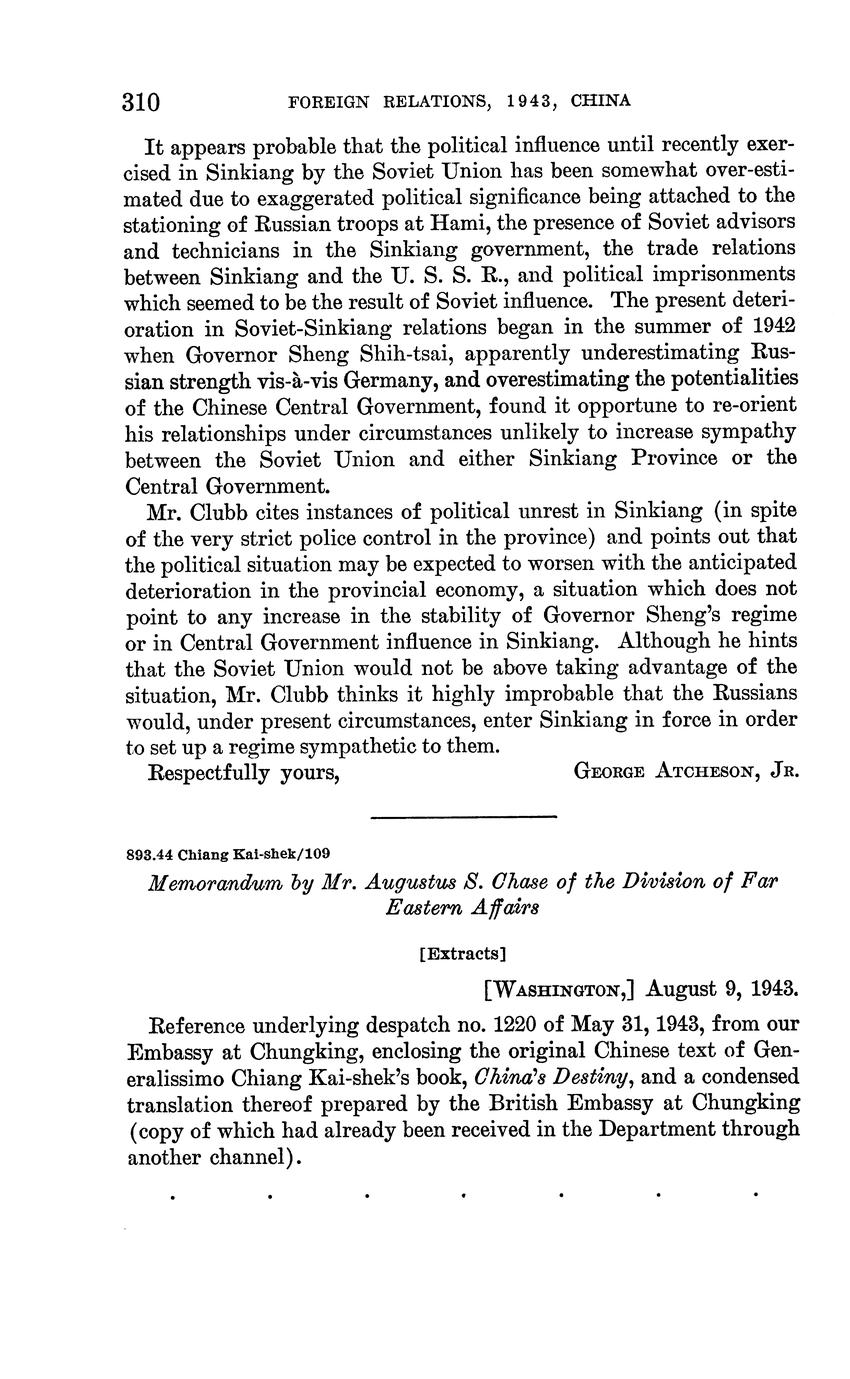 310 FOREIGN RELATIONS, 1943, CHINA

It appears probable that the political influence until recently exercised in Sinkiang by the Soviet Union has been somewhat over-estimated due to exaggerated political significance being attached to the stationing of Russian troops at Hami, the presence of Soviet advisors and technicians in the Sinkiang government, the trade relations between Sinkiang and the U. S. S. R., and political imprisonments which seemed to be the result of Soviet influence. The present deterioration in Soviet-Sinkiang relations began in the summer of 1942 when Governor Sheng Shih-tsai, apparently underestimating Russian strength vis-à-vis Germany, and overestimating the potentialities of the Chinese Central Government, found it opportune to re-orient his relationships under circumstances unlikely to increase sympathy between the Soviet Union and either Sinkiang Province or the Central Government.

Mr. Clubb cites instances of political unrest in Sinkiang (in spite of the very strict police control in the province) and points out that the political situation may be expected to worsen with the anticipated deterioration in the provincial economy, a situation which does not point to any increase in the stability of Governor Sheng's regime or in Central Government influence in Sinkiang. Although he hints that the Soviet Union would not be above taking advantage of the situation, Mr. Clubb thinks it highly improbable that the Russians would, under present circumstances, enter Sinkiang in force in order to set up a regime sympathetic to them.

Respectfully yours, GEORGE ATCHESON, JR.

893.44 Chiang Kai-shek/109

Memorandum by Mr. Augustus S. Chase of the Division of Far Eastern Affairs

[Extracts]

[WASHINGTON,] August 9, 1943.

Reference underlying despatch no. 1220 of May 31, 1943, from our Embassy at Chungking, enclosing the original Chinese text of Generalissimo Chiang Kai-shek's book, China's Destiny, and a condensed translation thereof prepared by the British Embassy at Chungking (copy of which had already been received in the Department through another channel).

. . . . . . .